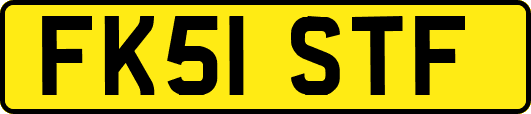 FK51 STF